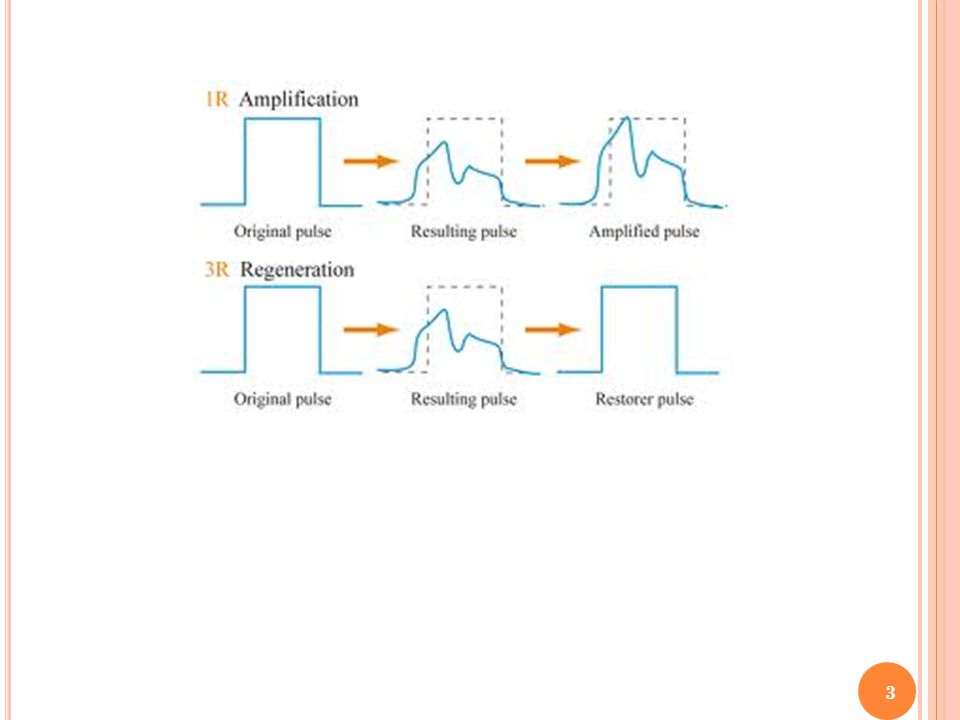 1R Amplification

Original pulse

Resulting pulse

Amplified pulse

3R Regeneration

Original pulse

Resulting pulse

Restorer pulse

3